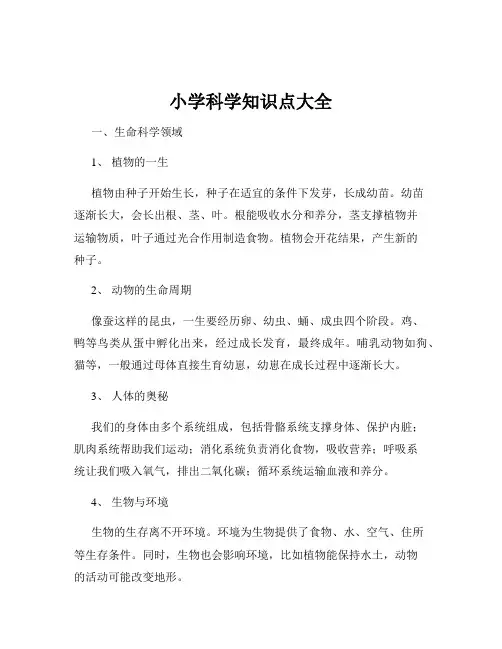 小学科学知识点大全

一、生命科学领域

1、 植物的一生

植物由种子开始生长，种子在适宜的条件下发芽，长成幼苗。幼苗逐渐长大，会长出根、茎、叶。根能吸收水分和养分，茎支撑植物并运输物质，叶子通过光合作用制造食物。植物会开花结果，产生新的种子。

2、 动物的生命周期

像蚕这样的昆虫，一生要经历卵、幼虫、蛹、成虫四个阶段。鸡、鸭等鸟类从蛋中孵化出来，经过成长发育，最终成年。哺乳动物如狗、猫等，一般通过母体直接生育幼崽，幼崽在成长过程中逐渐长大。

3、 人体的奥秘

我们的身体由多个系统组成，包括骨骼系统支撑身体、保护内脏；肌肉系统帮助我们运动；消化系统负责消化食物，吸收营养；呼吸系统让我们吸入氧气，排出二氧化碳；循环系统运输血液和养分。

4、 生物与环境

生物的生存离不开环境。环境为生物提供了食物、水、空气、住所等生存条件。同时，生物也会影响环境，比如植物能保持水土，动物的活动可能改变地形。